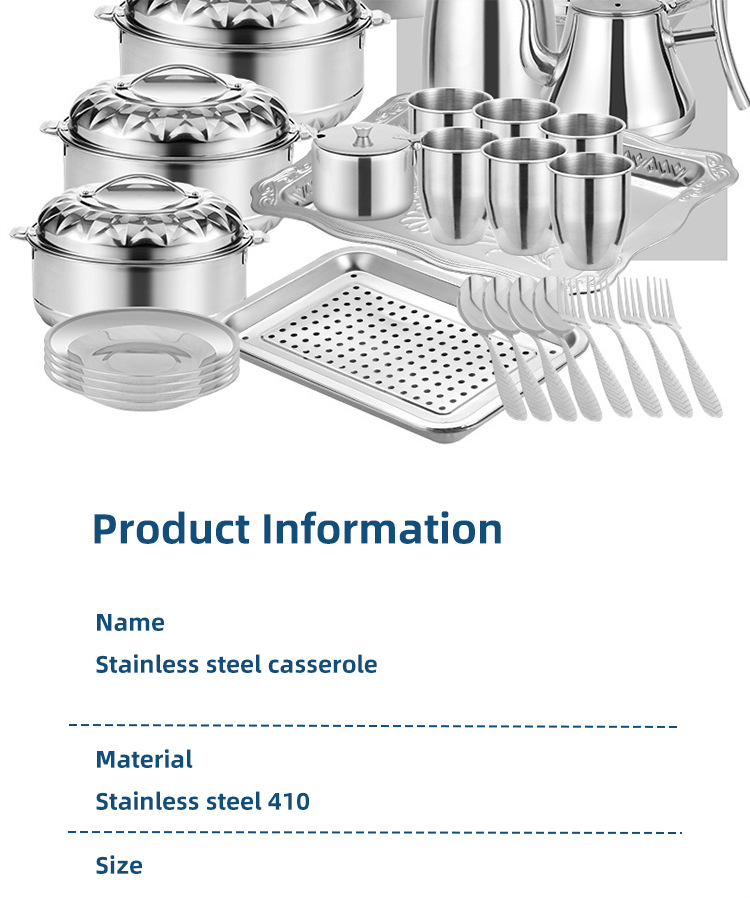 Product Information

Name

Stainless steel casserole

Material

Stainless steel 410

Size